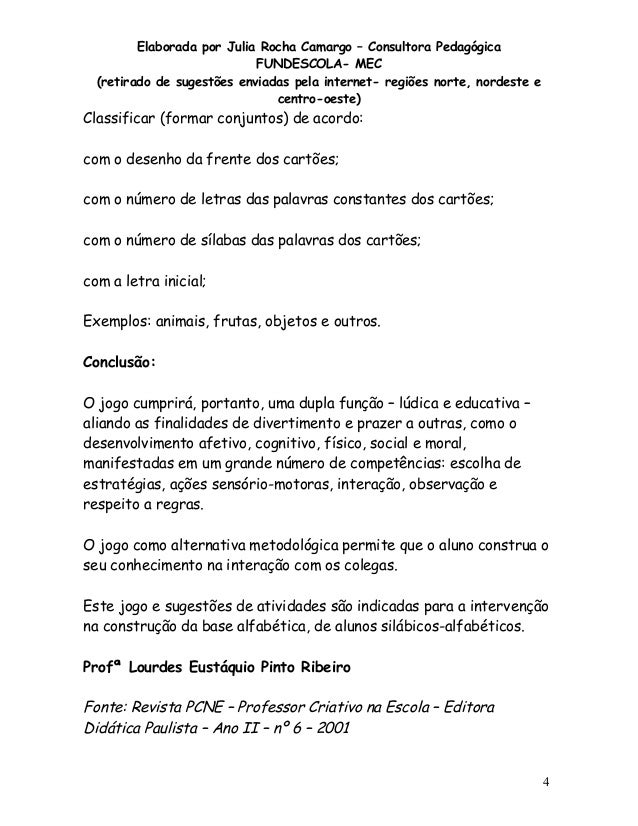 Elaborada por Julia Rocha Camargo – Consultora Pedagógica
FUNDESCOLA- MEC
(retirado de sugestões enviadas pela internet- regiões norte, nordeste e centro-oeste)

Classificar (formar conjuntos) de acordo:

com o desenho da frente dos cartões;

com o número de letras das palavras constantes dos cartões;

com o número de sílabas das palavras dos cartões;

com a letra inicial;

Exemplos: animais, frutas, objetos e outros.

Conclusão:

O jogo cumprirá, portanto, uma dupla função – lúdica e educativa – aliando as finalidades de divertimento e prazer a outras, como o desenvolvimento afetivo, cognitivo, físico, social e moral, manifestadas em um grande número de competências: escolha de estratégias, ações sensório-motoras, interação, observação e respeito a regras.

O jogo como alternativa metodológica permite que o aluno construa o seu conhecimento na interação com os colegas.

Este jogo e sugestões de atividades são indicadas para a intervenção na construção da base alfabética, de alunos silábicos-alfabéticos.

Profª Lourdes Eustáquio Pinto Ribeiro

Fonte: Revista PCNE – Professor Criativo na Escola – Editora Didática Paulista – Ano II – nº 6 – 2001

4